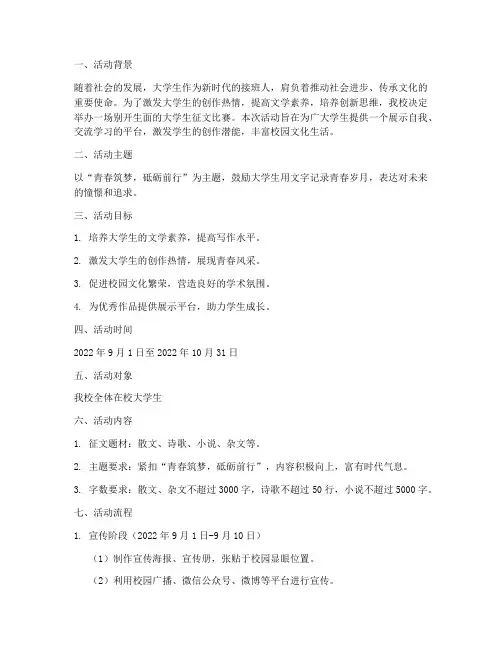 一、活动背景

随着社会的发展，大学生作为新时代的接班人，肩负着推动社会进步、传承文化的重要使命。为了激发大学生的创作热情，提高文学素养，培养创新思维，我校决定举办一场别开生面的大学生征文比赛。本次活动旨在为广大学生提供一个展示自我、交流学习的平台，激发学生的创作潜能，丰富校园文化生活。

二、活动主题

以“青春筑梦，砥砺前行”为主题，鼓励大学生用文字记录青春岁月，表达对未来的憧憬和追求。

三、活动目标

1. 培养大学生的文学素养，提高写作水平。

2. 激发大学生的创作热情，展现青春风采。

3. 促进校园文化繁荣，营造良好的学术氛围。

4. 为优秀作品提供展示平台，助力学生成长。

四、活动时间

2022 年 9 月 1 日至 2022 年 10 月 31 日

五、活动对象

我校全体在校大学生

六、活动内容

1. 征文题材：散文、诗歌、小说、杂文等。

2. 主题要求：紧扣“青春筑梦，砥砺前行”，内容积极向上，富有时代气息。

3. 字数要求：散文、杂文不超过 3000 字，诗歌不超过 50 行，小说不超过 5000 字。

七、活动流程

1. 宣传阶段（2022 年 9 月 1 日-9 月 10 日）

（1）制作宣传海报、宣传册，张贴于校园显眼位置。

（2）利用校园广播、微信公众号、微博等平台进行宣传。